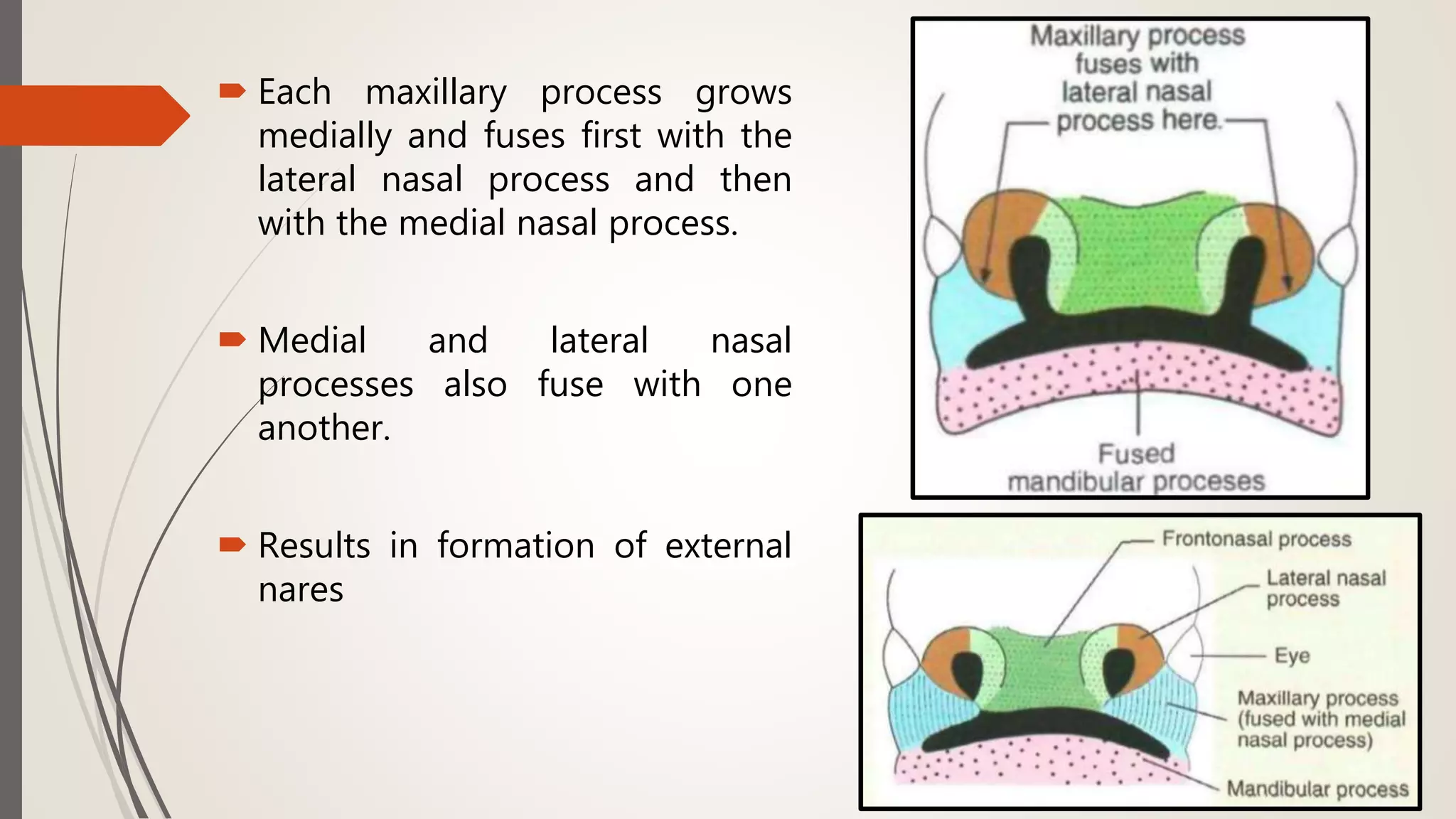 Each maxillary process grows medially and fuses first with the lateral nasal process and then with the medial nasal process.

Medial and lateral nasal processes also fuse with one another.

Results in formation of external nares

Maxillary process fuses with lateral nasal process here.

Fused mandibular proceses

Frontonasal process

Lateral nasal process

Eye

Maxillary process (fused with medial nasal process)

Mandibular process